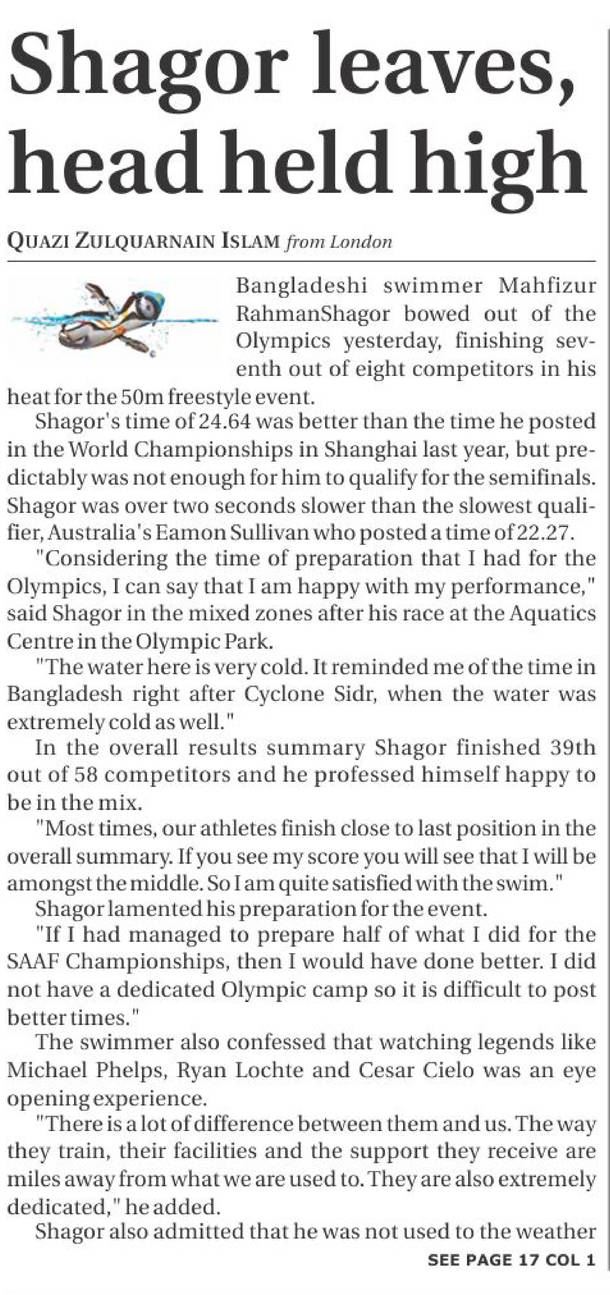 Shagor leaves, head held high

QUAZI ZULQUARNAIN ISLAM from London

Bangladeshi swimmer Mahfizur RahmanShagor bowed out of the Olympics yesterday, finishing seventh out of eight competitors in his heat for the 50m freestyle event.

Shagor's time of 24.64 was better than the time he posted in the World Championships in Shanghai last year, but predictably was not enough for him to qualify for the semifinals. Shagor was over two seconds slower than the slowest qualifier, Australia's Eamon Sullivan who posted a time of 22.27.

"Considering the time of preparation that I had for the Olympics, I can say that I am happy with my performance," said Shagor in the mixed zones after his race at the Aquatics Centre in the Olympic Park.

"The water here is very cold. It reminded me of the time in Bangladesh right after Cyclone Sidr, when the water was extremely cold as well."

In the overall results summary Shagor finished 39th out of 58 competitors and he professed himself happy to be in the mix.

"Most times, our athletes finish close to last position in the overall summary. If you see my score you will see that I will be amongst the middle. So I am quite satisfied with the swim."

Shagor lamented his preparation for the event.

"If I had managed to prepare half of what I did for the SAAF Championships, then I would have done better. I did not have a dedicated Olympic camp so it is difficult to post better times."

The swimmer also confessed that watching legends like Michael Phelps, Ryan Lochte and Cesar Cielo was an eye opening experience.

"There is a lot of difference between them and us. The way they train, their facilities and the support they receive are miles away from what we are used to. They are also extremely dedicated," he added.

Shagor also admitted that he was not used to the weather

SEE PAGE 17 COL 1